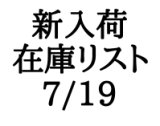 新入荷
在庫リスト
7/19